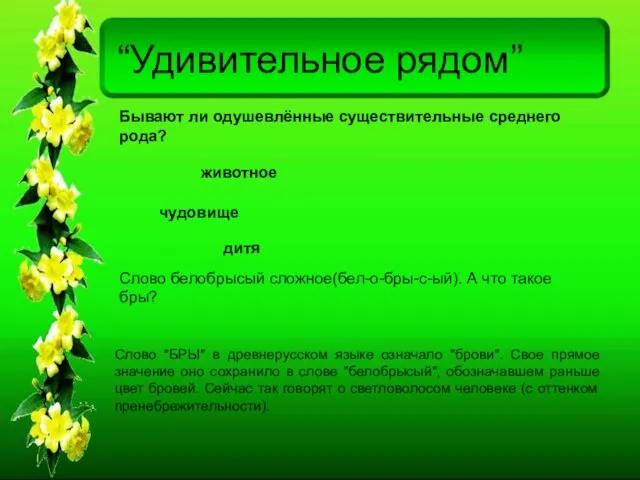 “Удивительное рядом”

Бывают ли одушевлённые существительные среднего рода?

животное

чудовище

дитя

Слово белобрысый сложное(бел-о-бры-с-ый). А что такое бры?

Слово "БРЫ" в древнерусском языке означало "брови". Свое прямое значение оно сохранило в слове "белобрысый", обозначавшем раньше цвет бровей. Сейчас так говорят о светловолосом человеке (с оттенком пренебрежительности).